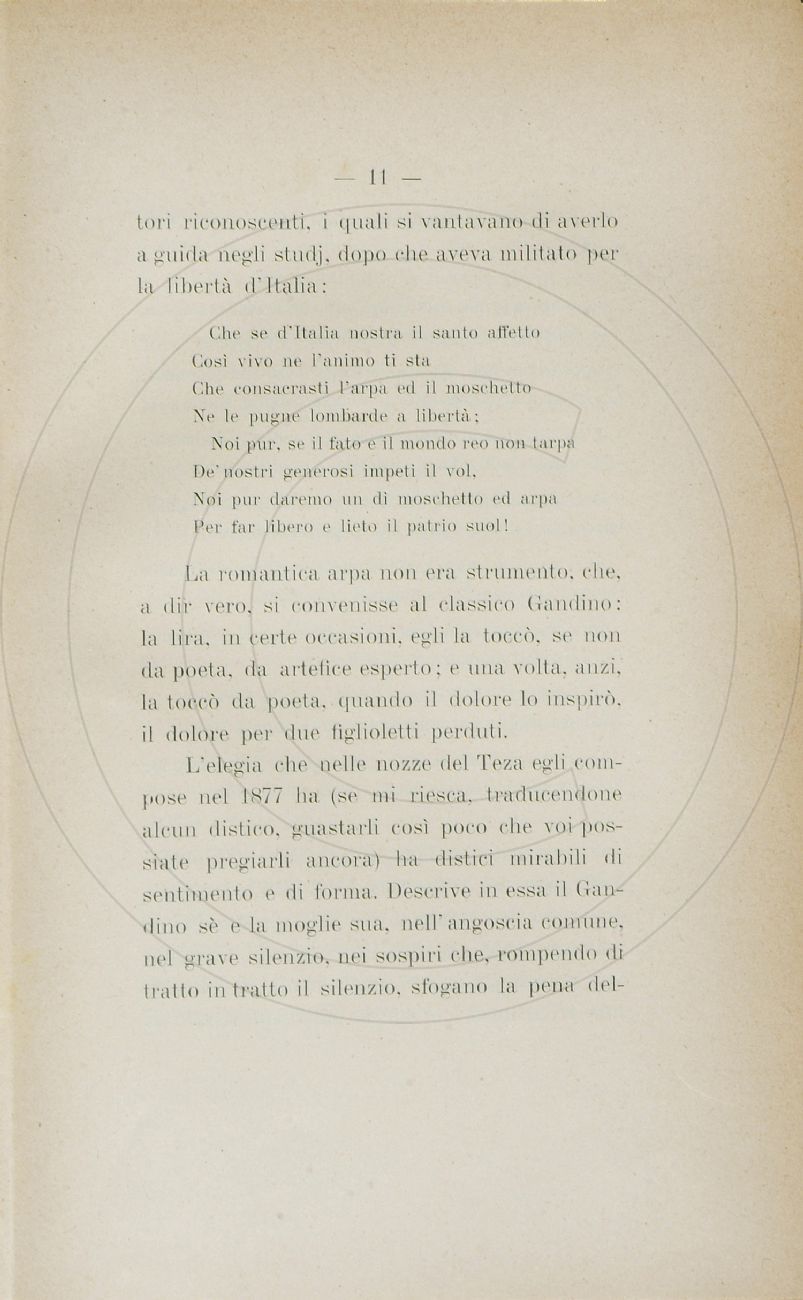 — 11 —

tori riconoscenti, i quali si vantavano di averlo a guida negli studj, dopo che aveva militato per la libertà d'Italia:

Che se d'Italia nostra il santo affetto
Così vivo ne l'animo ti sta
Che consacrasti l'arpa ed il moschetto
Ne le pugne lombarde a libertà;
Noi pur, se il fato e il mondo reo non tarpa
De' nostri generosi impeti il vol,
Noi pur daremo un dì moschetto ed arpa
Per far libero e lieto il patrio suol!

La romantica arpa non era strumento, che, a dir vero, si convenisse al classico Gandino: la lira, in certe occasioni, egli la toccò, se non da poeta, da artefice esperto; e una volta, anzi, la toccò da poeta, quando il dolore lo inspirò, il dolore per due figlioletti perduti.

L'elegia che nelle nozze del Teza egli compose nel 1877 ha (se mi riesca, traducendone alcun distico, guastarli così poco che voi possiate pregiarli ancora) ha distici mirabili di sentimento e di forma. Descrive in essa il Gandino sè e la moglie sua, nell'angoscia comune, nel grave silenzio, nei sospiri che, rompendo di tratto in tratto il silenzio, sfogano la pena del-